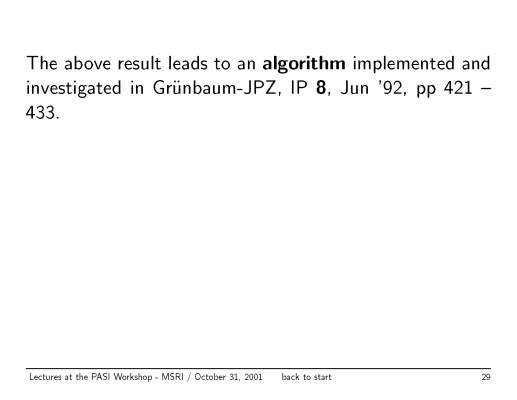 The above result leads to an algorithm implemented and investigated in Grünbaum-JPZ, IP 8, Jun '92, pp 421 – 433.

Lectures at the PASI Workshop - MSRI / October 31, 2001 back to start 29